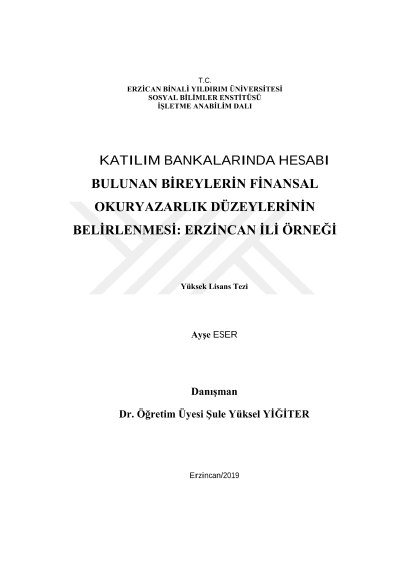 T.C.
ERZİCAN BİNALİ YILDIRIM ÜNİVERSİTESİ
SOSYAL BİLİMLER ENSTİTÜSÜ
İŞLETME ANABİLİM DALI

KATILIM BANKALARINDA HESABI BULUNAN BİREYLERİN FİNANSAL OKURYAZARLIK DÜZEYLERİNİN BELİRLENMESİ: ERZİNCAN İLİ ÖRNEĞİ

Yüksek Lisans Tezi

Ayşe ESER

Danışman
Dr. Öğretim Üyesi Şule Yüksel YİĞİTER

Erzincan/2019